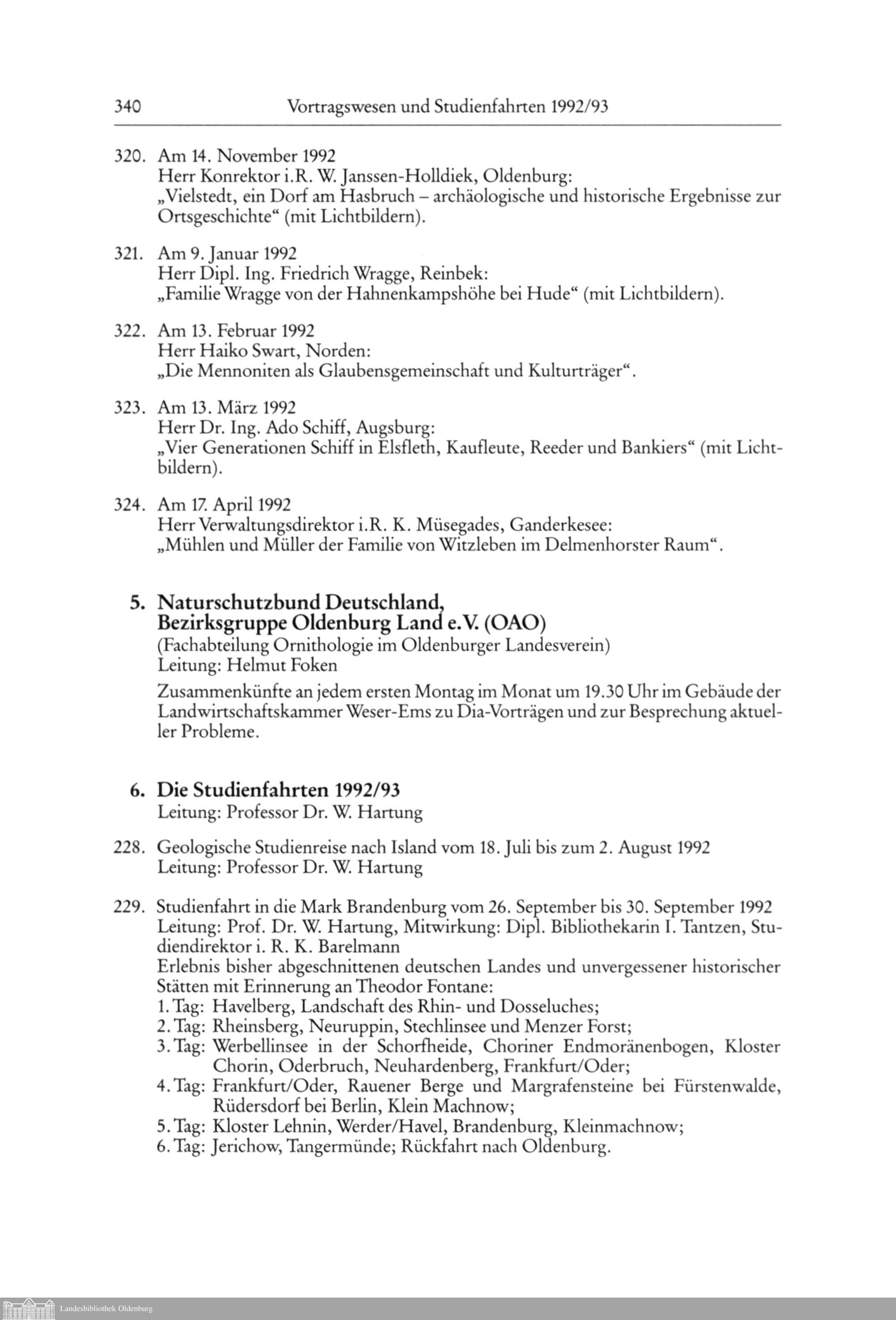 340 Vortragswesen und Studienfahrten 1992/93

320. Am 14. November 1992
Herr Konrektor i.R. W. Janssen-Holldiek, Oldenburg:
„Vielstedt, ein Dorf am Hasbruch – archäologische und historische Ergebnisse zur Ortsgeschichte“ (mit Lichtbildern).

321. Am 9. Januar 1992
Herr Dipl. Ing. Friedrich Wragge, Reinbek:
„Familie Wragge von der Hahnenkampshöhe bei Hude“ (mit Lichtbildern).

322. Am 13. Februar 1992
Herr Haiko Swart, Norden:
„Die Mennoniten als Glaubensgemeinschaft und Kulturträger“.

323. Am 13. März 1992
Herr Dr. Ing. Ado Schiff, Augsburg:
„Vier Generationen Schiff in Elsfleth, Kaufleute, Reeder und Bankiers“ (mit Lichtbildern).

324. Am 17. April 1992
Herr Verwaltungsdirektor i.R. K. Müsegades, Ganderkesee:
„Mühlen und Müller der Familie von Witzleben im Delmenhorster Raum“.

5. Naturschutzbund Deutschland, Bezirksgruppe Oldenburg Land e.V. (OAO)
(Fachabteilung Ornithologie im Oldenburger Landesverein)
Leitung: Helmut Foken

Zusammenkünfte an jedem ersten Montag im Monat um 19.30 Uhr im Gebäude der Landwirtschaftskammer Weser-Ems zu Dia-Vorträgen und zur Besprechung aktueller Probleme.

6. Die Studienfahrten 1992/93
Leitung: Professor Dr. W. Hartung

228. Geologische Studienreise nach Island vom 18. Juli bis zum 2. August 1992
Leitung: Professor Dr. W. Hartung

229. Studienfahrt in die Mark Brandenburg vom 26. September bis 30. September 1992
Leitung: Prof. Dr. W. Hartung, Mitwirkung: Dipl. Bibliothekarin I. Tantzen, Studiendirektor i. R. K. Barelmann
Erlebnis bisher abgeschnittenen deutschen Landes und unvergessener historischer Stätten mit Erinnerung an Theodor Fontane:
1. Tag: Havelberg, Landschaft des Rhin- und Dosseluches;
2. Tag: Rheinsberg, Neuruppin, Stechlinsee und Menzer Forst;
3. Tag: Werbellinsee in der Schorfheide, Choriner Endmoränenbogen, Kloster Chorin, Oderbruch, Neuhardenberg, Frankfurt/Oder;
4. Tag: Frankfurt/Oder, Rauener Berge und Margrafensteine bei Fürstenwalde, Rüdersdorf bei Berlin, Klein Machnow;
5. Tag: Kloster Lehnin, Werder/Havel, Brandenburg, Kleinmachnow;
6. Tag: Jerichow, Tangermünde; Rückfahrt nach Oldenburg.

Landesbibliothek Oldenburg